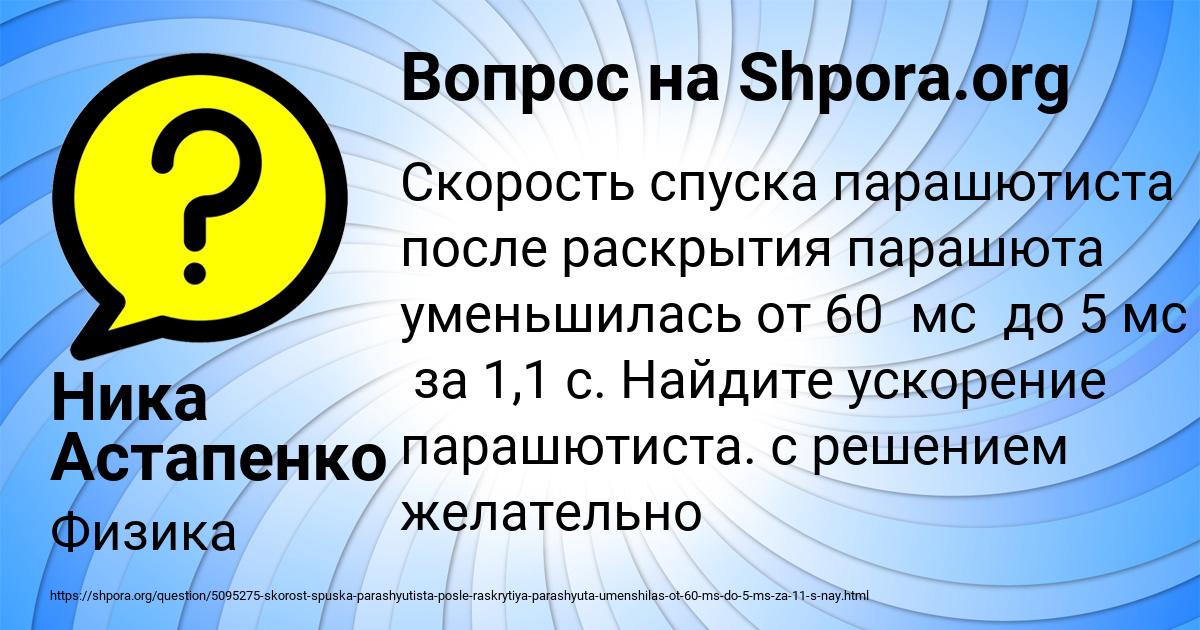 Вопрос на Shpora.org

Скорость спуска парашютиста после раскрытия парашюта уменьшилась от 60 мс до 5 мс за 1,1 с. Найдите ускорение парашютиста. с решением желательно

Ника Астапенко

Физика

https://shpora.org/question/5095275-skorost-spuska-parashyutista-posle-raskrytiya-parashyuta-umenshilas-ot-60-ms-do-5-ms-za-11-s-nay.html